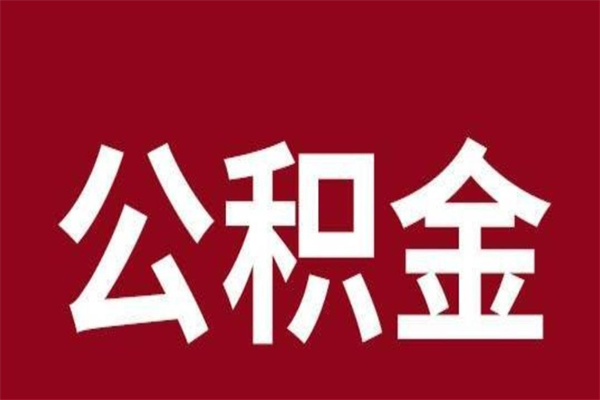 公积金